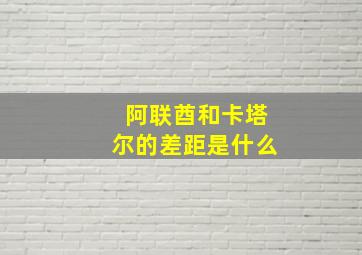 阿联酋和卡塔尔的差距是什么